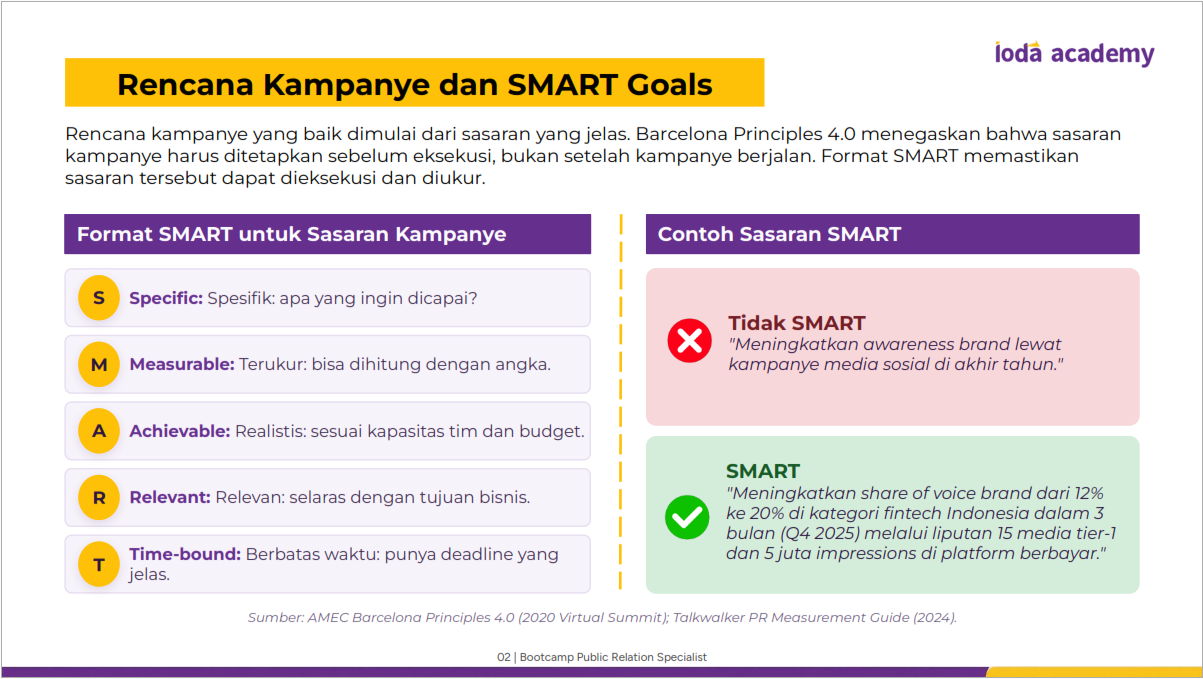 ioda academy

Rencana Kampanye dan SMART Goals

Rencana kampanye yang baik dimulai dari sasaran yang jelas. Barcelona Principles 4.0 menegaskan bahwa sasaran kampanye harus ditetapkan sebelum eksekusi, bukan setelah kampanye berjalan. Format SMART memastikan sasaran tersebut dapat dieksekusi dan diukur.

Format SMART untuk Sasaran Kampanye

S Specific: Spesifik: apa yang ingin dicapai?

M Measurable: Terukur: bisa dihitung dengan angka.

A Achievable: Realistis: sesuai kapasitas tim dan budget.

R Relevant: Relevan: selaras dengan tujuan bisnis.

T Time-bound: Berbatas waktu: punya deadline yang jelas.

Contoh Sasaran SMART

Tidak SMART
"Meningkatkan awareness brand lewat kampanye media sosial di akhir tahun."

SMART
"Meningkatkan share of voice brand dari 12% ke 20% di kategori fintech Indonesia dalam 3 bulan (Q4 2025) melalui liputan 15 media tier-1 dan 5 juta impressions di platform berbayar."

Sumber: AMEC Barcelona Principles 4.0 (2020 Virtual Summit); Talkwalker PR Measurement Guide (2024).

02 | Bootcamp Public Relation Specialist